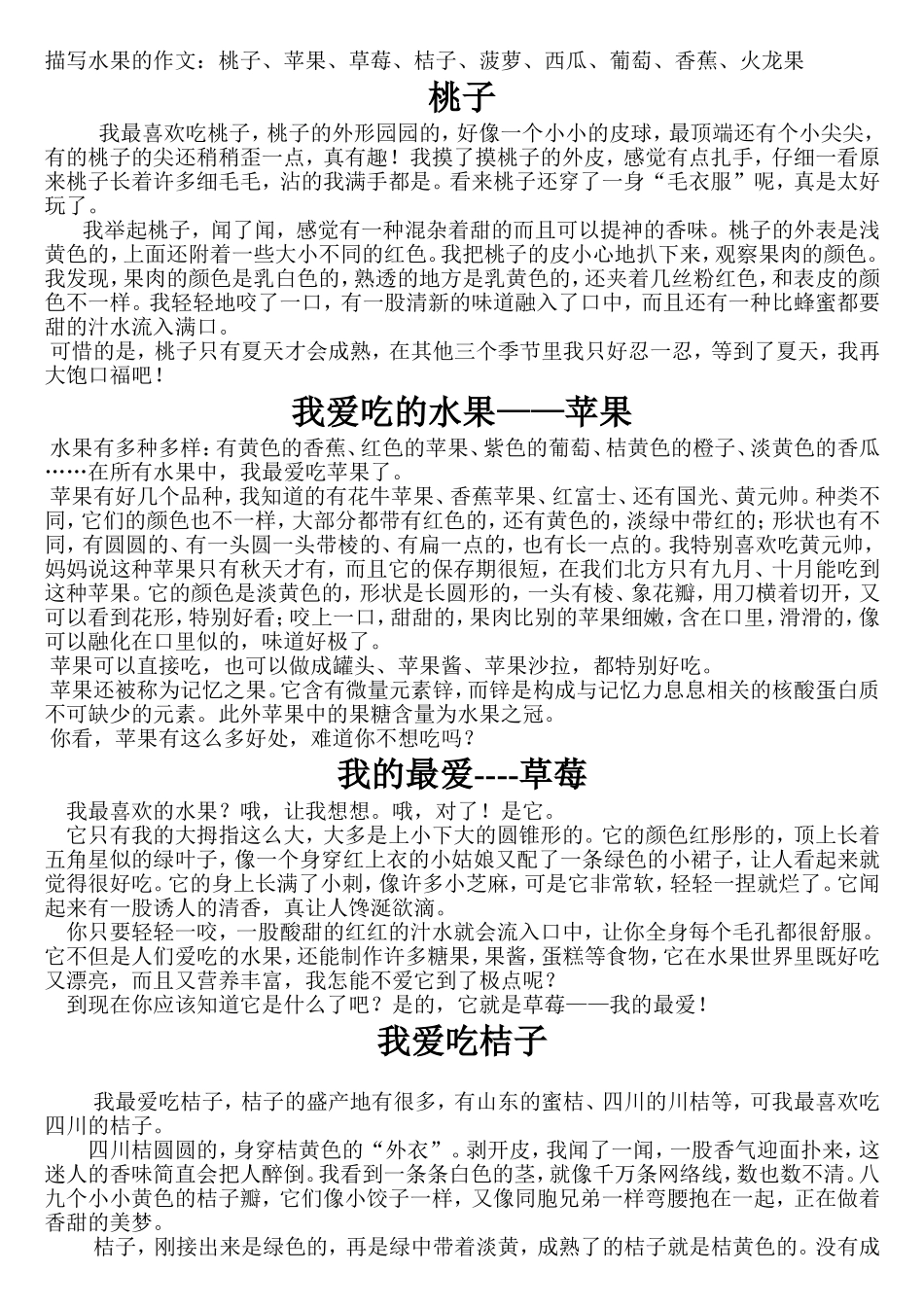 描写水果的作文：桃子、苹果、草莓、桔子、菠萝、西瓜、葡萄、香蕉、火龙果

桃子

我最喜欢吃桃子，桃子的外形园园的，好像一个小小的皮球，最顶端还有个小尖尖，有的桃子的尖还稍稍歪一点，真有趣！我摸了摸桃子的外皮，感觉有点扎手，仔细一看原来桃子长着许多细毛毛，沾的我满手都是。看来桃子还穿了一身“毛衣服”呢，真是太好玩了。

我举起桃子，闻了闻，感觉有一种混杂着甜的而且可以提神的香味。桃子的外表是浅黄色的，上面还附着一些大小不同的红色。我把桃子的皮小心地扒下来，观察果肉的颜色。我发现，果肉的颜色是乳白色的，熟透的地方是乳黄色的，还夹着几丝粉红色，和表皮的颜色不一样。我轻轻地咬了一口，有一股清新的味道融入了口中，而且还有一种比蜂蜜都要甜的汁水流入满口。

可惜的是，桃子只有夏天才会成熟，在其他三个季节里我只好忍一忍，等到了夏天，我再大饱口福吧！

我爱吃的水果——苹果

水果有多种多样：有黄色的香蕉、红色的苹果、紫色的葡萄、桔黄色的橙子、淡黄色的香瓜……在所有水果中，我最爱吃苹果了。

苹果有好几个品种，我知道的有花牛苹果、香蕉苹果、红富士、还有国光、黄元帅。种类不同，它们的颜色也不一样，大部分都带有红色的，还有黄色的，淡绿中带红的；形状也有不同，有圆圆的、有一头圆一头带棱的、有扁一点的，也有长一点的。我特别喜欢吃黄元帅，妈妈说这种苹果只有秋天才有，而且它的保存期很短，在我们北方只有九月、十月能吃到这种苹果。它的颜色是淡黄色的，形状是长圆形的，一头有棱、象花瓣，用刀横着切开，又可以看到花形，特别好看；咬上一口，甜甜的，果肉比别的苹果细嫩，含在口里，滑滑的，像可以融化在口里似的，味道好极了。

苹果可以直接吃，也可以做成罐头、苹果酱、苹果沙拉，都特别好吃。

苹果还被称为记忆之果。它含有微量元素锌，而锌是构成与记忆力息息相关的核酸蛋白质不可缺少的元素。此外苹果中的果糖含量为水果之冠。

你看，苹果有这么多好处，难道你不想吃吗？

我的最爱----草莓

我最喜欢的水果？哦，让我想想。哦，对了！是它。

它只有我的大拇指这么大，大多是上小下大的圆锥形的。它的颜色红彤彤的，顶上长着五角星似的绿叶子，像一个身穿红上衣的小姑娘又配了一条绿色的小裙子，让人看起来就觉得很好吃。它的身上长满了小刺，像许多小芝麻，可是它非常软，轻轻一捏就烂了。它闻起来有一股诱人的清香，真让人馋涎欲滴。

你只要轻轻一咬，一股酸甜的红红的汁水就会流入口中，让你全身每个毛孔都很舒服。它不但是人们爱吃的水果，还能制作许多糖果，果酱，蛋糕等食物，它在水果世界里既好吃又漂亮，而且又营养丰富，我怎能不爱它到了极点呢？

到现在你应该知道它是什么了吧？是的，它就是草莓——我的最爱！

我爱吃桔子

我最爱吃桔子，桔子的盛产地有很多，有山东的蜜桔、四川的川桔等，可我最喜欢吃四川的桔子。

四川桔圆圆的，身穿桔黄色的“外衣”。剥开皮，我闻了一闻，一股香气迎面扑来，这迷人的香味简直会把人醉倒。我看到一条条白色的茎，就像千万条网络线，数也数不清。八九个小小黄色的桔子瓣，它们像小饺子一样，又像同胞兄弟一样弯腰抱在一起，正在做着香甜的美梦。

桔子，刚接出来是绿色的，再是绿中带着淡黄，成熟了的桔子就是桔黄色的。没有成